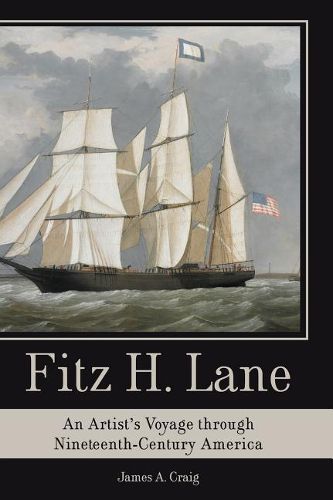 Fitz H. Lane

An Artist's Voyage through Nineteenth-Century America

James A. Craig